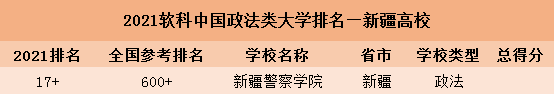 2021软科中国政法类大学排名—新疆高校

| 2021排名 | 全国参考排名 | 学校名称 | 省市 | 学校类型 | 总得分 |
|---|---|---|---|---|---|
| 17+ | 600+ | 新疆警察学院 | 新疆 | 政法 | |